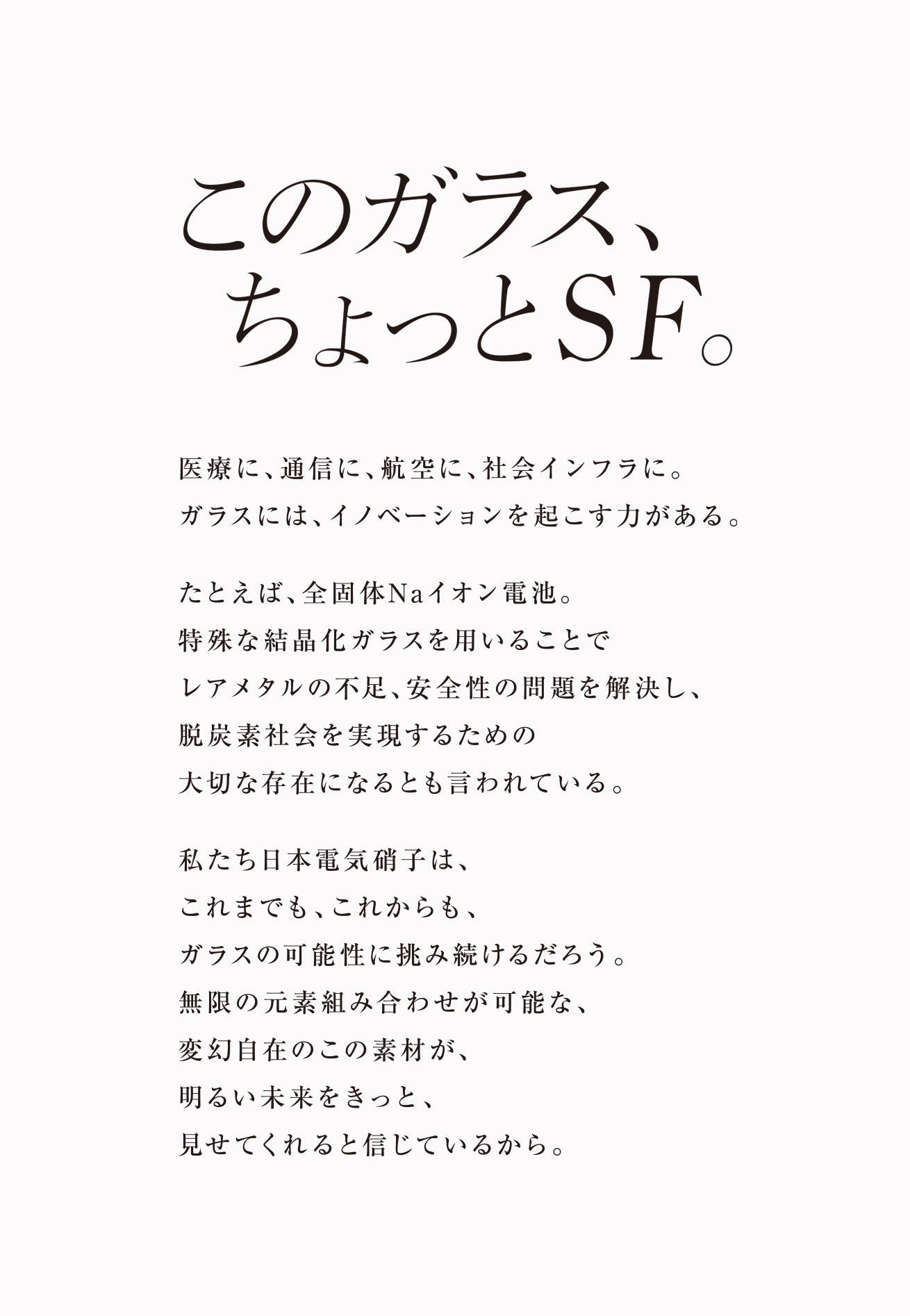 このガラス、
ちょっとSF。

医療に、通信に、航空に、社会インフラに。
ガラスには、イノベーションを起こす力がある。

たとえば、全固体Naイオン電池。
特殊な結晶化ガラスを用いることで
レアメタルの不足、安全性の問題を解決し、
脱炭素社会を実現するための
大切な存在になるとも言われている。

私たち日本電気硝子は、
これまでも、これからも、
ガラスの可能性に挑み続けるだろう。
無限の元素組み合わせが可能な、
変幻自在のこの素材が、
明るい未来をきっと、
見せてくれると信じているから。